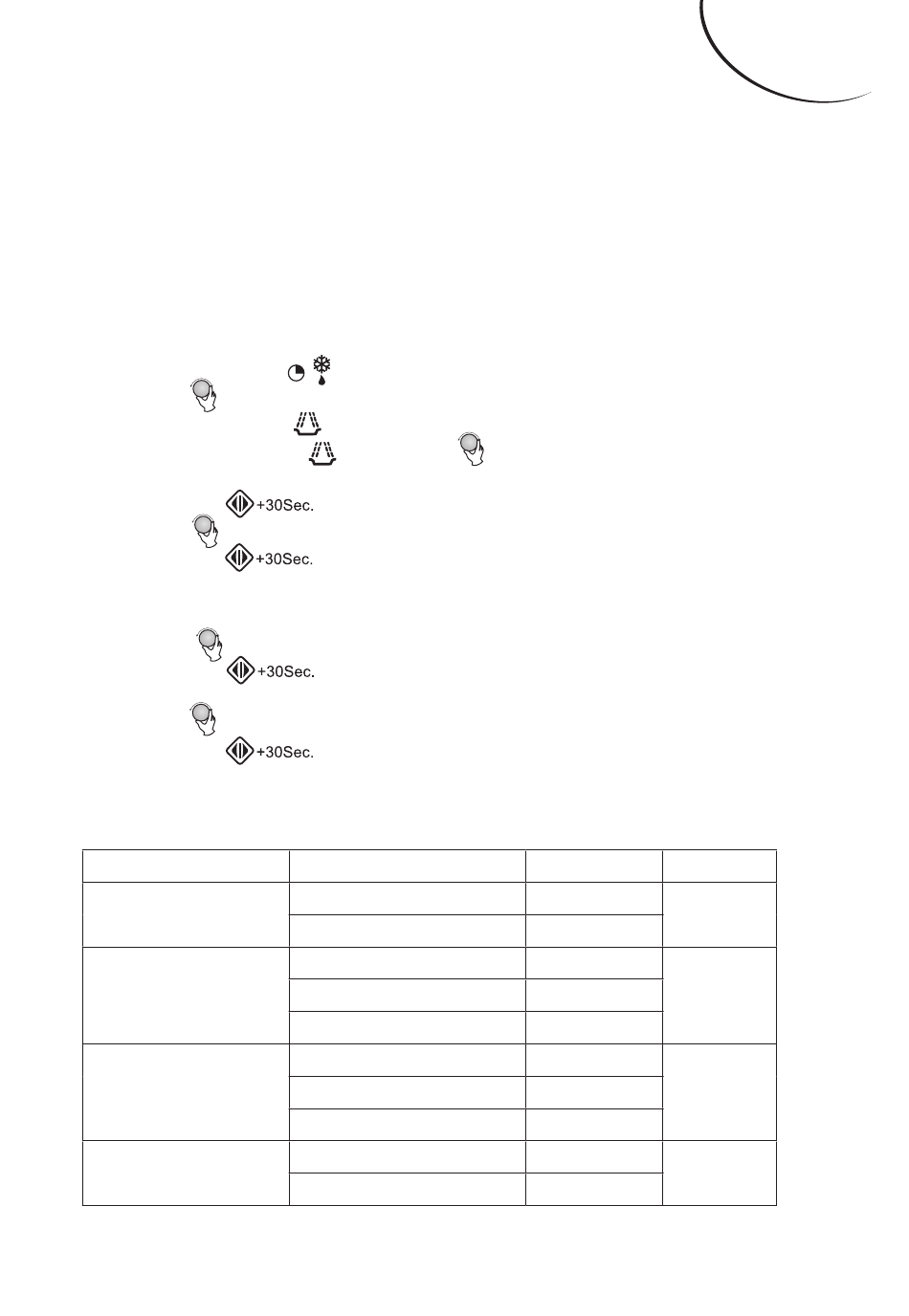 +30Sec.

+30Sec.

+30Sec.

+30Sec.